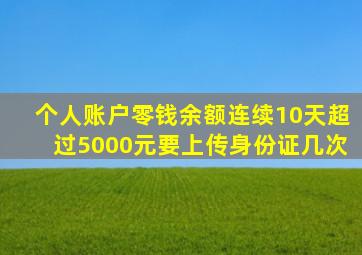 个人账户零钱余额连续10天超过5000元要上传身份证几次